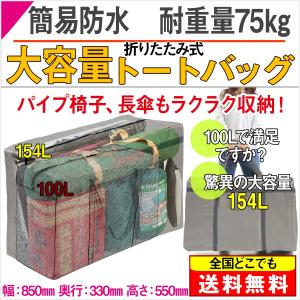 簡易防水　耐重量75kg

折りたたみ式
大容量トートバッグ

パイプ椅子、長傘もラクラク収納！

154L

100L

100Lで満足ですか？

驚異の大容量
154L

全国どこでも
送料無料

幅：850㎜ 奥行：330㎜ 高さ：550㎜